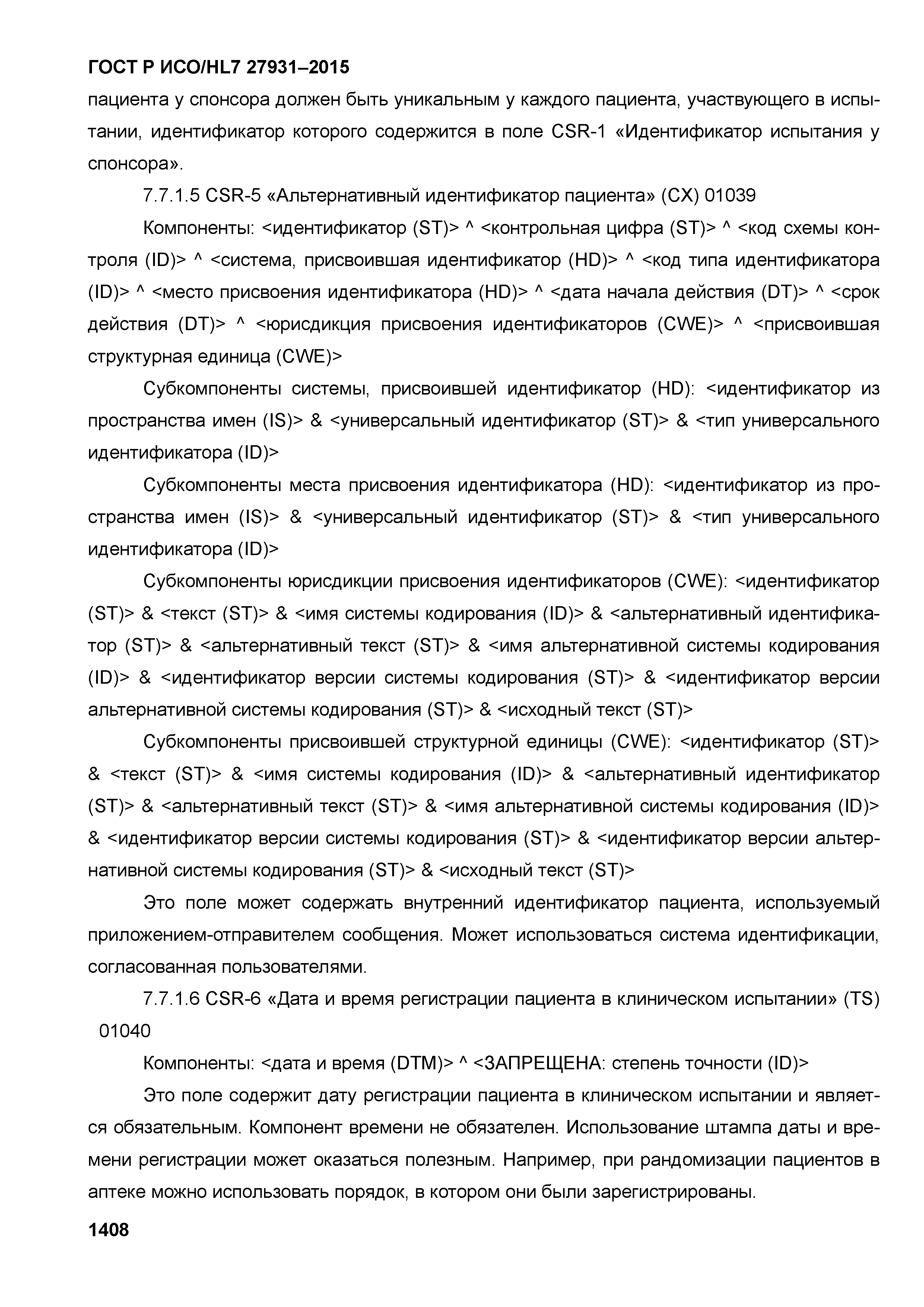 ГОСТ Р ИСО/HL7 27931–2015

пациента у спонсора должен быть уникальным у каждого пациента, участвующего в испытании, идентификатор которого содержится в поле CSR-1 «Идентификатор испытания у спонсора».

7.7.1.5 CSR-5 «Альтернативный идентификатор пациента» (CX) 01039

Компоненты: <идентификатор (ST)> ^ <контрольная цифра (ST)> ^ <код схемы контроля (ID)> ^ <система, присвоившая идентификатор (HD)> ^ <код типа идентификатора (ID)> ^ <место присвоения идентификатора (HD)> ^ <дата начала действия (DT)> ^ <срок действия (DT)> ^ <юрисдикция присвоения идентификаторов (CWE)> ^ <присвоившая структурная единица (CWE)>

Субкомпоненты системы, присвоившей идентификатор (HD): <идентификатор из пространства имен (IS)> & <универсальный идентификатор (ST)> & <тип универсального идентификатора (ID)>

Субкомпоненты места присвоения идентификатора (HD): <идентификатор из пространства имен (IS)> & <универсальный идентификатор (ST)> & <тип универсального идентификатора (ID)>

Субкомпоненты юрисдикции присвоения идентификаторов (CWE): <идентификатор (ST)> & <текст (ST)> & <имя системы кодирования (ID)> & <альтернативный идентификатор (ST)> & <альтернативный текст (ST)> & <имя альтернативной системы кодирования (ID)> & <идентификатор версии системы кодирования (ST)> & <идентификатор версии альтернативной системы кодирования (ST)> & <исходный текст (ST)>

Субкомпоненты присвоившей структурной единицы (CWE): <идентификатор (ST)> & <текст (ST)> & <имя системы кодирования (ID)> & <альтернативный идентификатор (ST)> & <альтернативный текст (ST)> & <имя альтернативной системы кодирования (ID)> & <идентификатор версии системы кодирования (ST)> & <идентификатор версии альтернативной системы кодирования (ST)> & <исходный текст (ST)>

Это поле может содержать внутренний идентификатор пациента, используемый приложением-отправителем сообщения. Может использоваться система идентификации, согласованная пользователями.

7.7.1.6 CSR-6 «Дата и время регистрации пациента в клиническом испытании» (TS) 01040

Компоненты: <дата и время (DTM)> ^ <ЗАПРЕЩЕНА: степень точности (ID)>

Это поле содержит дату регистрации пациента в клиническом испытании и является обязательным. Компонент времени не обязателен. Использование штампа даты и времени регистрации может оказаться полезным. Например, при рандомизации пациентов в аптеке можно использовать порядок, в котором они были зарегистрированы.

1408